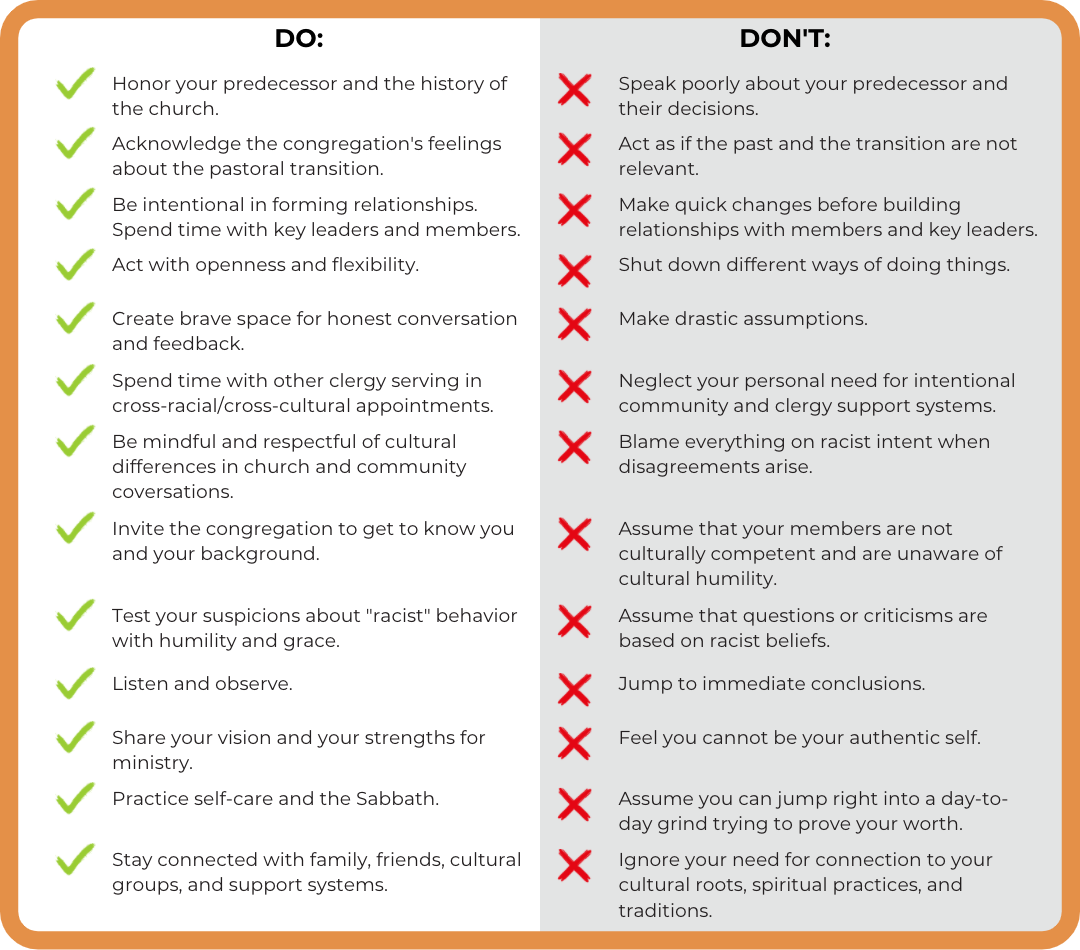 DO:

✓ Honor your predecessor and the history of the church.

✓ Acknowledge the congregation's feelings about the pastoral transition.

✓ Be intentional in forming relationships. Spend time with key leaders and members.

✓ Act with openness and flexibility.

✓ Create brave space for honest conversation and feedback.

✓ Spend time with other clergy serving in cross-racial/cross-cultural appointments.

✓ Be mindful and respectful of cultural differences in church and community coversations.

✓ Invite the congregation to get to know you and your background.

✓ Test your suspicions about "racist" behavior with humility and grace.

✓ Listen and observe.

✓ Share your vision and your strengths for ministry.

✓ Practice self-care and the Sabbath.

✓ Stay connected with family, friends, cultural groups, and support systems.

DON'T:

✗ Speak poorly about your predecessor and their decisions.

✗ Act as if the past and the transition are not relevant.

✗ Make quick changes before building relationships with members and key leaders.

✗ Shut down different ways of doing things.

✗ Make drastic assumptions.

✗ Neglect your personal need for intentional community and clergy support systems.

✗ Blame everything on racist intent when disagreements arise.

✗ Assume that your members are not culturally competent and are unaware of cultural humility.

✗ Assume that questions or criticisms are based on racist beliefs.

✗ Jump to immediate conclusions.

✗ Feel you cannot be your authentic self.

✗ Assume you can jump right into a day-to-day grind trying to prove your worth.

✗ Ignore your need for connection to your cultural roots, spiritual practices, and traditions.